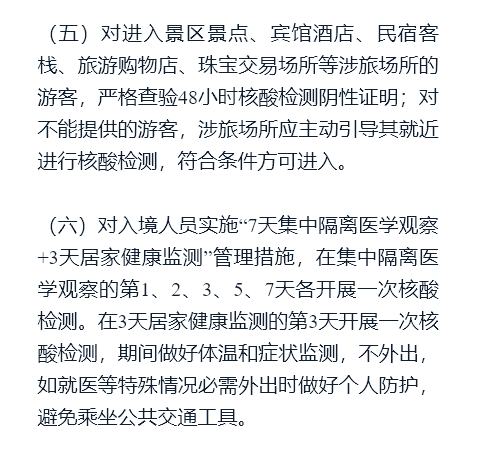 （五）对进入景区景点、宾馆酒店、民宿客栈、旅游购物店、珠宝交易场所等涉旅场所的游客，严格查验48小时核酸检测阴性证明；对不能提供的游客，涉旅场所应主动引导其就近进行核酸检测，符合条件方可进入。

（六）对入境人员实施“7天集中隔离医学观察+3天居家健康监测”管理措施，在集中隔离医学观察的第1、2、3、5、7天各开展一次核酸检测。在3天居家健康监测的第3天开展一次核酸检测，期间做好体温和症状监测，不外出，如就医等特殊情况必需外出时做好个人防护，避免乘坐公共交通工具。